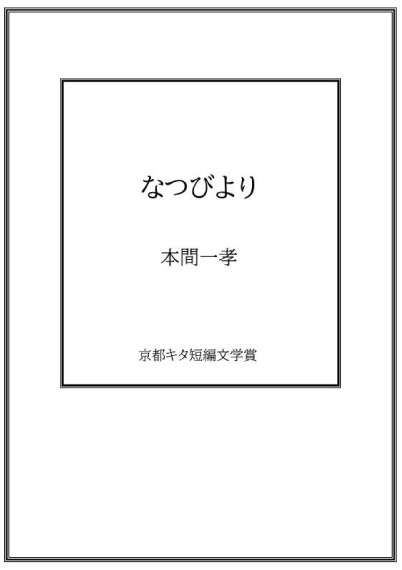 なつびより

本間一孝

京都キタ短編文学賞